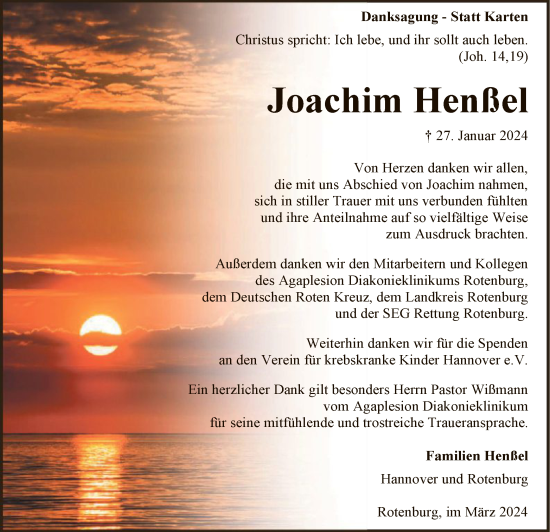 Danksagung - Statt Karten

Christus spricht: Ich lebe, und ihr sollt auch leben.
(Joh. 14,19)

Joachim Henßel

† 27. Januar 2024

Von Herzen danken wir allen, die mit uns Abschied von Joachim nahmen, sich in stiller Trauer mit uns verbunden fühlten und ihre Anteilnahme auf so vielfältige Weise zum Ausdruck brachten.

Außerdem danken wir den Mitarbeitern und Kollegen des Agaplesion Diakonieklinikums Rotenburg, dem Deutschen Roten Kreuz, dem Landkreis Rotenburg und der SEG Rettung Rotenburg.

Weiterhin danken wir für die Spenden an den Verein für krebskranke Kinder Hannover e.V.

Ein herzlicher Dank gilt besonders Herrn Pastor Wißmann vom Agaplesion Diakonieklinikum für seine mitfühlende und trostreiche Traueransprache.

Familien Henßel

Hannover und Rotenburg

Rotenburg, im März 2024